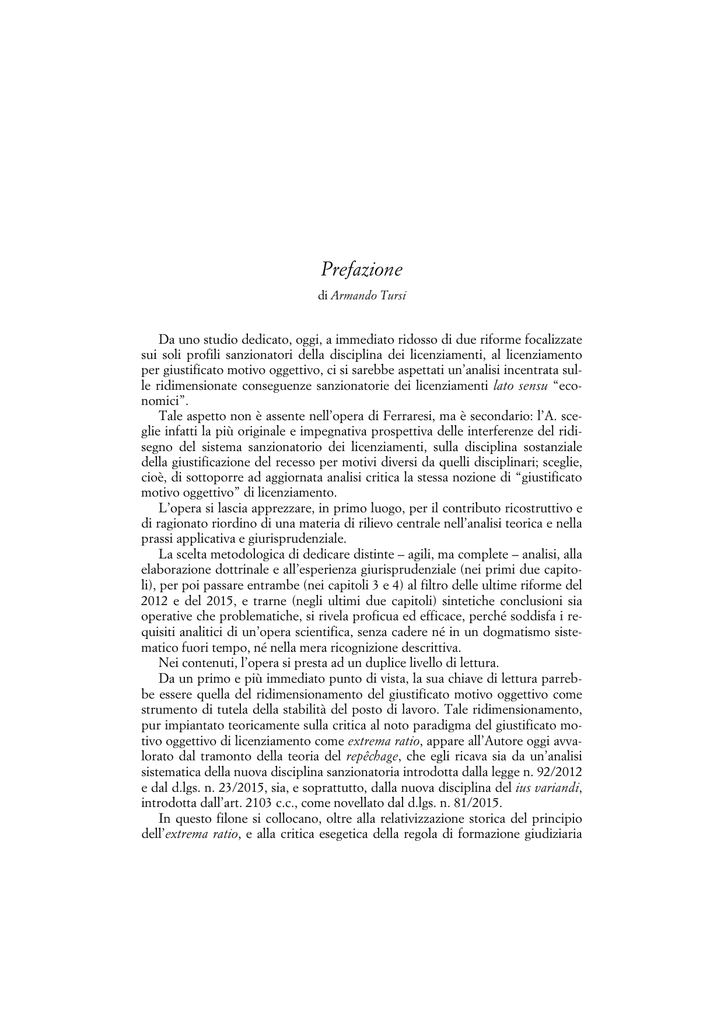 Prefazione

di Armando Tursi

Da uno studio dedicato, oggi, a immediato ridosso di due riforme focalizzate sui soli profili sanzionatori della disciplina dei licenziamenti, al licenziamento per giustificato motivo oggettivo, ci si sarebbe aspettati un'analisi incentrata sulle ridimensionate conseguenze sanzionatorie dei licenziamenti lato sensu "economici".

Tale aspetto non è assente nell'opera di Ferraresi, ma è secondario: l'A. sceglie infatti la più originale e impegnativa prospettiva delle interferenze del ridisegno del sistema sanzionatorio dei licenziamenti, sulla disciplina sostanziale della giustificazione del recesso per motivi diversi da quelli disciplinari; sceglie, cioè, di sottoporre ad aggiornata analisi critica la stessa nozione di "giustificato motivo oggettivo" di licenziamento.

L'opera si lascia apprezzare, in primo luogo, per il contributo ricostruttivo e di ragionato riordino di una materia di rilievo centrale nell'analisi teorica e nella prassi applicativa e giurisprudenziale.

La scelta metodologica di dedicare distinte – agili, ma complete – analisi, alla elaborazione dottrinale e all'esperienza giurisprudenziale (nei primi due capitoli), per poi passare entrambe (nei capitoli 3 e 4) al filtro delle ultime riforme del 2012 e del 2015, e trarne (negli ultimi due capitoli) sintetiche conclusioni sia operative che problematiche, si rivela proficua ed efficace, perché soddisfa i requisiti analitici di un'opera scientifica, senza cadere né in un dogmatismo sistematico fuori tempo, né nella mera ricognizione descrittiva.

Nei contenuti, l'opera si presta ad un duplice livello di lettura.

Da un primo e più immediato punto di vista, la sua chiave di lettura parrebbe essere quella del ridimensionamento del giustificato motivo oggettivo come strumento di tutela della stabilità del posto di lavoro. Tale ridimensionamento, pur impiantato teoricamente sulla critica al noto paradigma del giustificato motivo oggettivo di licenziamento come extrema ratio, appare all'Autore oggi avvalorato dal tramonto della teoria del repêchage, che egli ricava sia da un'analisi sistematica della nuova disciplina sanzionatoria introdotta dalla legge n. 92/2012 e dal d.lgs. n. 23/2015, sia, e soprattutto, dalla nuova disciplina del ius variandi, introdotta dall'art. 2103 c.c., come novellato dal d.lgs. n. 81/2015.

In questo filone si collocano, oltre alla relativizzazione storica del principio dell'extrema ratio, e alla critica esegetica della regola di formazione giudiziaria